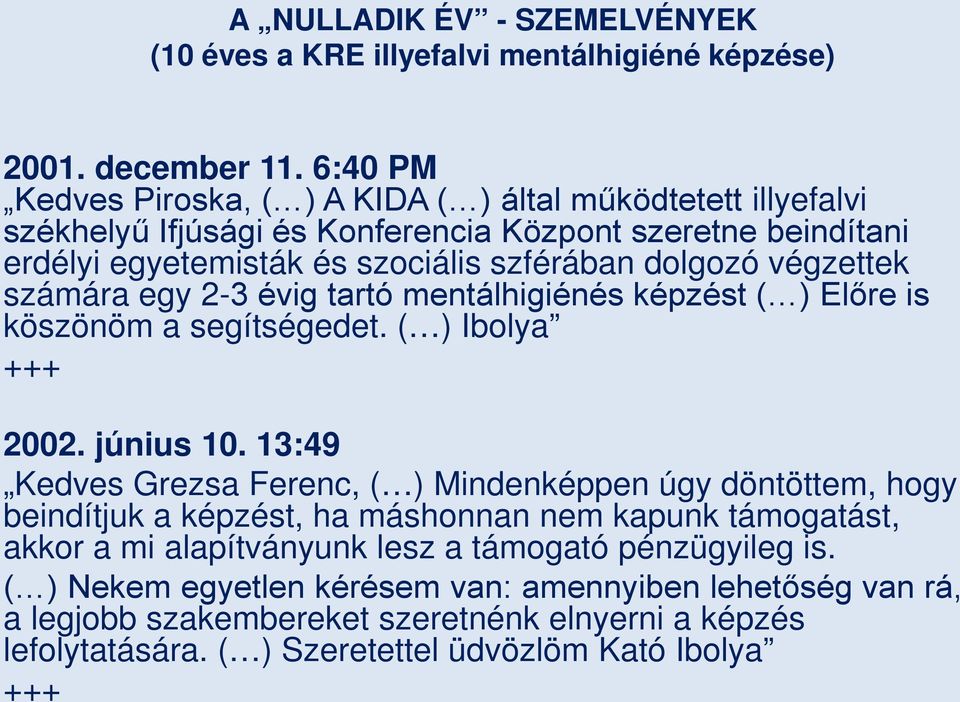 A „NULLADIK ÉV” - SZEMELVÉNYEK
(10 éves a KRE illyefalvi mentálhigiéné képzése)

2001. december 11. 6:40 PM
„Kedves Piroska, (…) A KIDA (…) által működtetett illyefalvi székhelyű Ifjúsági és Konferencia Központ szeretne beindítani erdélyi egyetemisták és szociális szférában dolgozó végzettek számára egy 2-3 évig tartó mentálhigiénés képzést (…) Előre is köszönöm a segítségedet. (…) Ibolya”
+++

2002. június 10. 13:49
„Kedves Grezsa Ferenc, (…) Mindenképpen úgy döntöttem, hogy beindítjuk a képzést, ha máshonnan nem kapunk támogatást, akkor a mi alapítványunk lesz a támogató pénzügyileg is.
(…) Nekem egyetlen kérésem van: amennyiben lehetőség van rá, a legjobb szakembereket szeretnénk elnyerni a képzés lefolytatására. (…) Szeretettel üdvözlöm Kató Ibolya”
+++